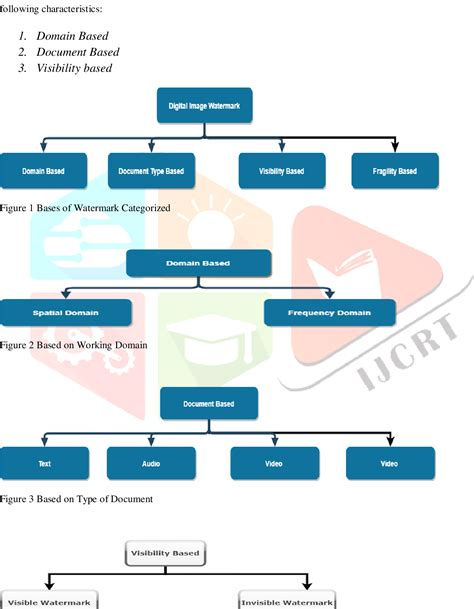 following characteristics:

1. Domain Based
2. Document Based
3. Visibility based

Digital Image Watermark

Domain Based

Document Type Based

Visibility Based

Fragility Based

Figure 1 Bases of Watermark Categorized

Domain Based

Spatial Domain

Frequency Domain

Figure 2 Based on Working Domain

IJCRT

Document Based

Text

Audio

Video

Video

Figure 3 Based on Type of Document

Visibility Based

Visible Watermark

Invisible Watermark